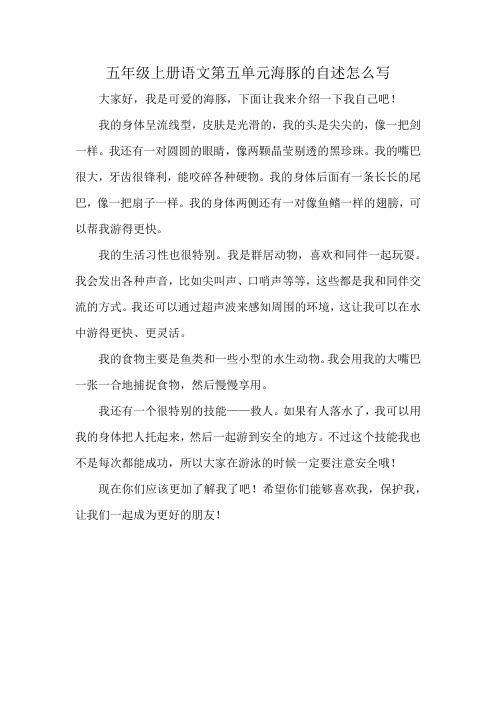 五年级上册语文第五单元海豚的自述怎么写

大家好，我是可爱的海豚，下面让我来介绍一下我自己吧！

我的身体呈流线型，皮肤是光滑的，我的头是尖尖的，像一把剑一样。我还有一对圆圆的眼睛，像两颗晶莹剔透的黑珍珠。我的嘴巴很大，牙齿很锋利，能咬碎各种硬物。我的身体后面有一条长长的尾巴，像一把扇子一样。我的身体两侧还有一对像鱼鳍一样的翅膀，可以帮我游得更快。

我的生活习性也很特别。我是群居动物，喜欢和同伴一起玩耍。我会发出各种声音，比如尖叫声、口哨声等等，这些都是我和同伴交流的方式。我还可以通过超声波来感知周围的环境，这让我可以在水中游得更快、更灵活。

我的食物主要是鱼类和一些小型的水生动物。我会用我的大嘴巴一张一合地捕捉食物，然后慢慢享用。

我还有一个很特别的技能——救人。如果有人落水了，我可以用我的身体把人托起来，然后一起游到安全的地方。不过这个技能我也不是每次都能成功，所以大家在游泳的时候一定要注意安全哦！

现在你们应该更加了解我了吧！希望你们能够喜欢我，保护我，让我们一起成为更好的朋友！